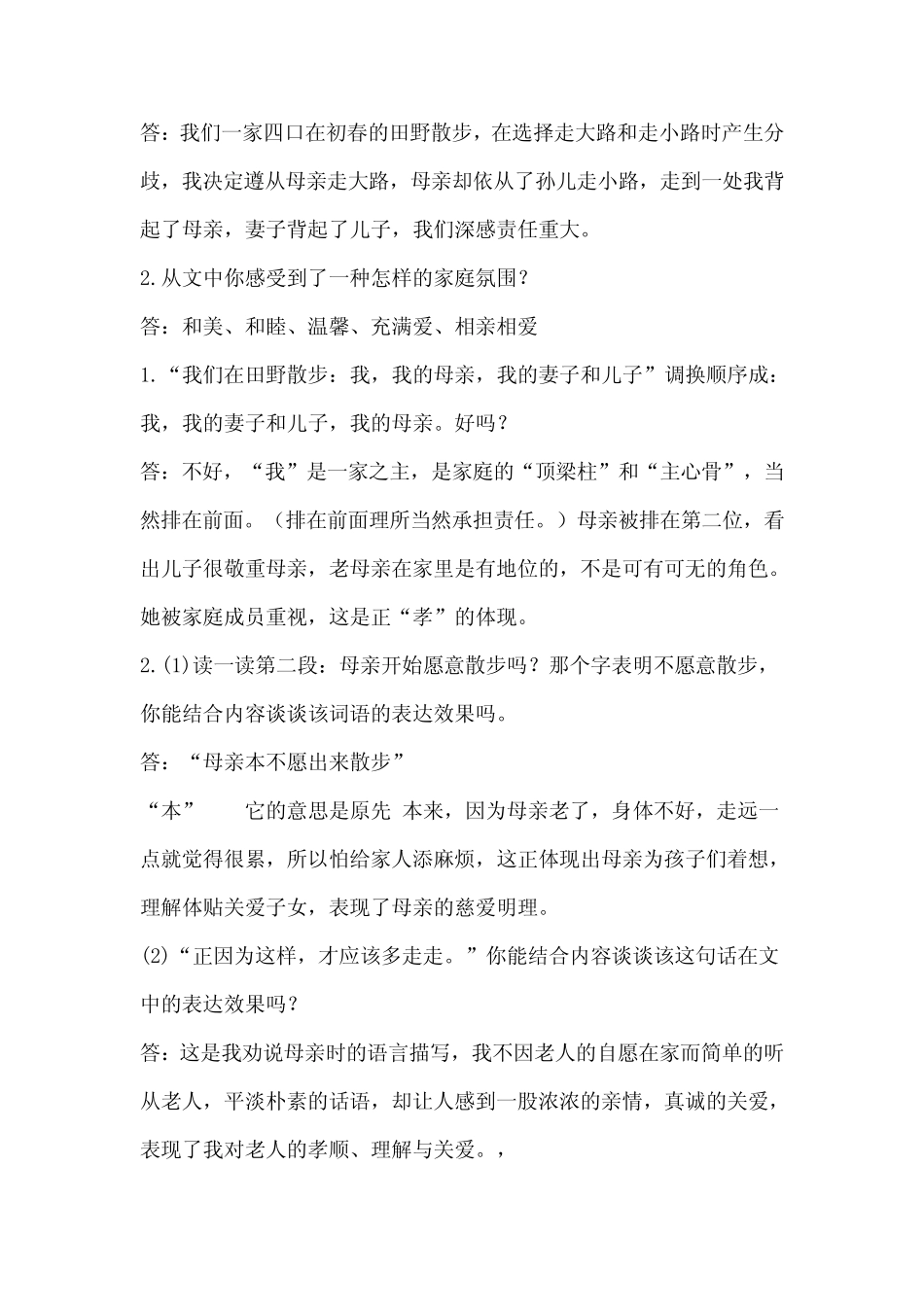 答：我们一家四口在初春的田野散步，在选择走大路和走小路时产生分歧，我决定遵从母亲走大路，母亲却依从了孙儿走小路，走到一处我背起了母亲，妻子背起了儿子，我们深感责任重大。

2.从文中你感受到了一种怎样的家庭氛围？

答：和美、和睦、温馨、充满爱、相亲相爱

1.“我们在田野散步：我，我的母亲，我的妻子和儿子”调换顺序成：我，我的妻子和儿子，我的母亲。好吗？

答：不好，“我”是一家之主，是家庭的“顶梁柱”和“主心骨”，当然排在前面。（排在前面理所当然承担责任。）母亲被排在第二位，看出儿子很敬重母亲，老母亲在家里是有地位的，不是可有可无的角色。她被家庭成员重视，这是正“孝”的体现。

2.(1)读一读第二段：母亲开始愿意散步吗？那个字表明不愿意散步，你能结合内容谈谈该词语的表达效果吗。

答：“母亲本不愿出来散步”

“本”　　它的意思是原先 本来，因为母亲老了，身体不好，走远一点就觉得很累，所以怕给家人添麻烦，这正体现出母亲为孩子们着想，理解体贴关爱子女，表现了母亲的慈爱明理。

(2)“正因为这样，才应该多走走。”你能结合内容谈谈该这句话在文中的表达效果吗？

答：这是我劝说母亲时的语言描写，我不因老人的自愿在家而简单的听从老人，平淡朴素的话语，却让人感到一股浓浓的亲情，真诚的关爱，表现了我对老人的孝顺、理解与关爱。，